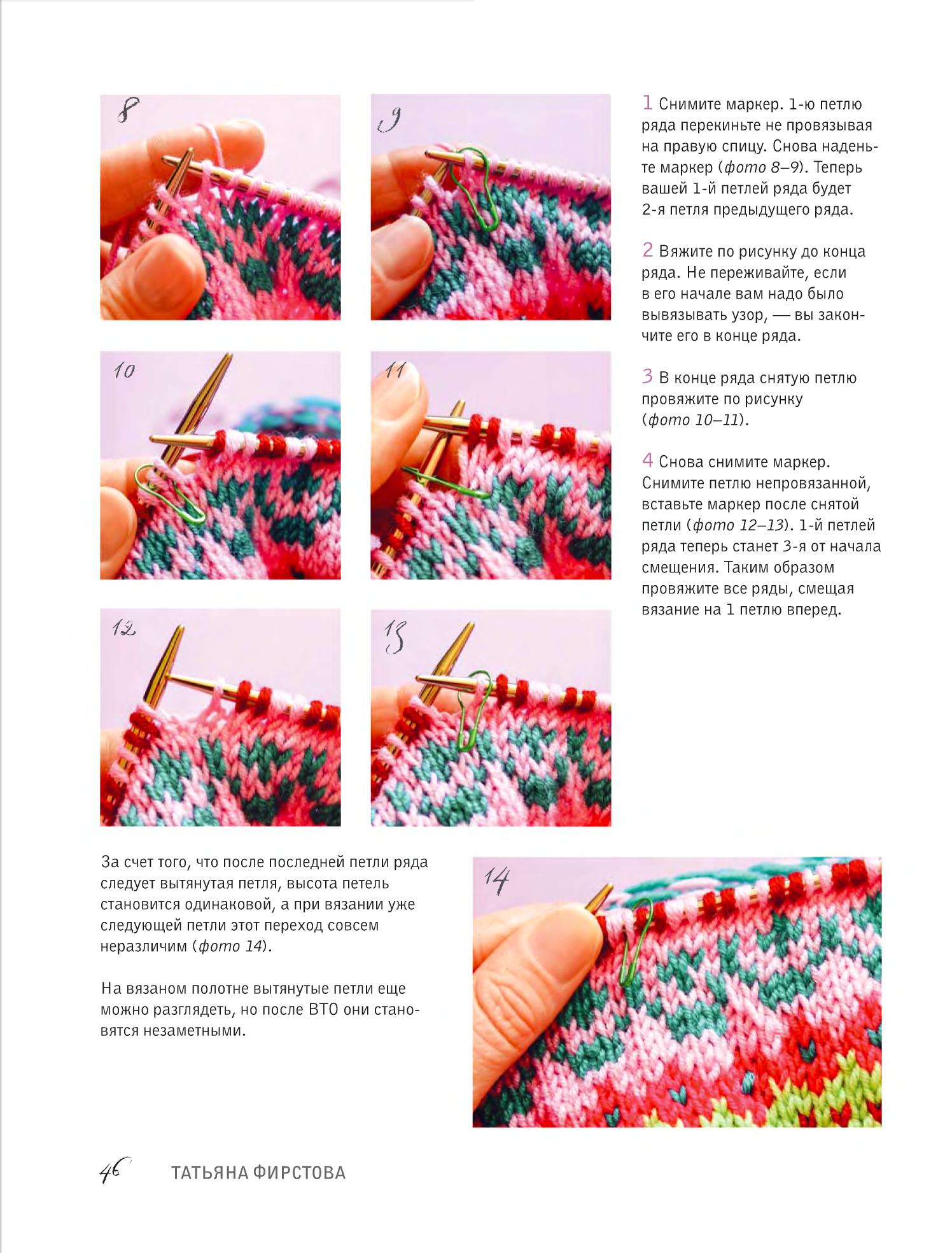 8

9

10

11

12

13

1 Снимите маркер. 1-ю петлю ряда перекиньте не провязывая на правую спицу. Снова наденьте маркер (фото 8–9). Теперь вашей 1-й петлей ряда будет 2-я петля предыдущего ряда.

2 Вяжите по рисунку до конца ряда. Не переживайте, если в его начале вам надо было вывязывать узор, — вы закончите его в конце ряда.

3 В конце ряда снятую петлю провяжите по рисунку (фото 10–11).

4 Снова снимите маркер. Снимите петлю непровязанной, вставьте маркер после снятой петли (фото 12–13). 1-й петлей ряда теперь станет 3-я от начала смещения. Таким образом провяжите все ряды, смещая вязание на 1 петлю вперед.

За счет того, что после последней петли ряда следует вытянутая петля, высота петель становится одинаковой, а при вязании уже следующей петли этот переход совсем неразличим (фото 14).

На вязаном полотне вытянутые петли еще можно разглядеть, но после ВТО они становятся незаметными.

14

46 ТАТЬЯНА ФИРСТОВА